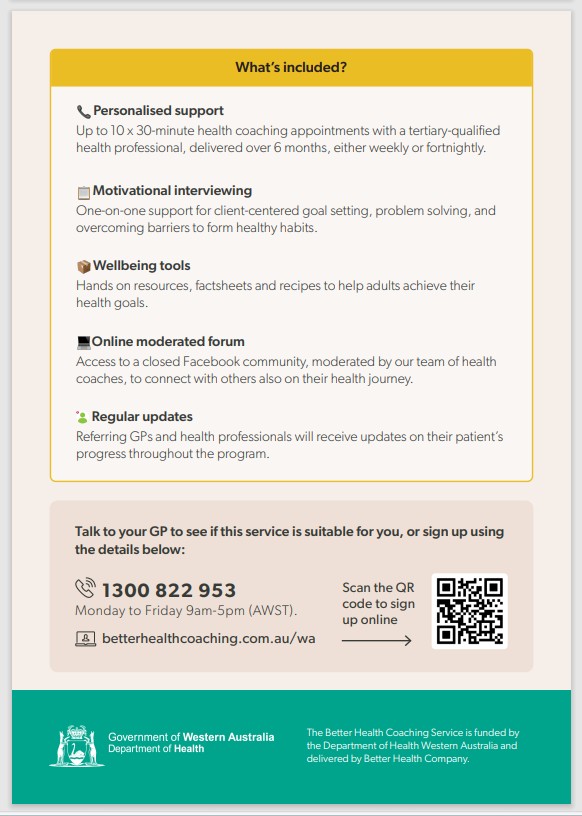 What's included?

Personalised support
Up to 10 x 30-minute health coaching appointments with a tertiary-qualified health professional, delivered over 6 months, either weekly or fortnightly.

Motivational interviewing
One-on-one support for client-centered goal setting, problem solving, and overcoming barriers to form healthy habits.

Wellbeing tools
Hands on resources, factsheets and recipes to help adults achieve their health goals.

Online moderated forum
Access to a closed Facebook community, moderated by our team of health coaches, to connect with others also on their health journey.

Regular updates
Referring GPs and health professionals will receive updates on their patient's progress throughout the program.

Talk to your GP to see if this service is suitable for you, or sign up using the details below:

1300 822 953
Monday to Friday 9am-5pm (AWST).

betterhealthcoaching.com.au/wa

Scan the QR code to sign up online

Government of Western Australia
Department of Health

The Better Health Coaching Service is funded by the Department of Health Western Australia and delivered by Better Health Company.